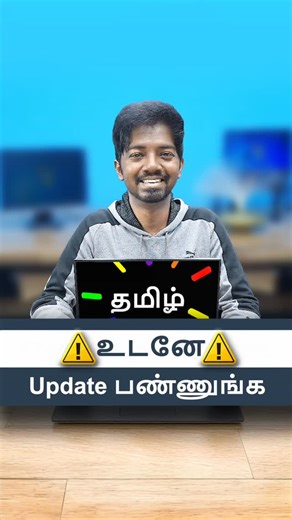 தமிழ்

உடனே

Update பண்ணுங்க